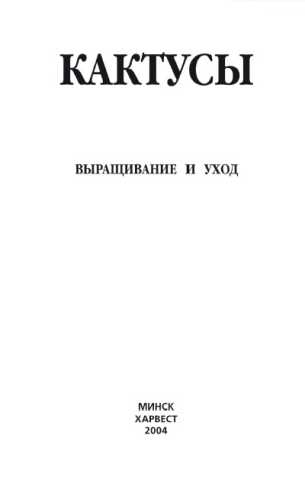 КАКТУСЫ

ВЫРАЩИВАНИЕ И УХОД

МИНСК
ХАРВЕСТ
2004